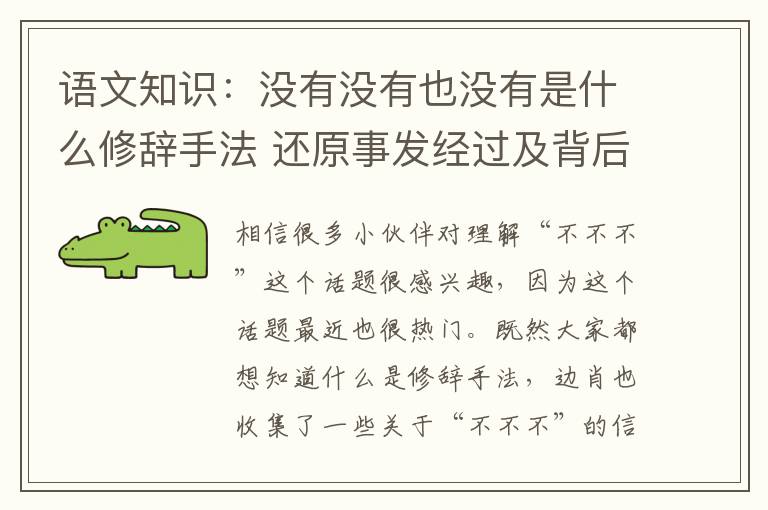 语文知识：没有没有也没有是什么修辞手法 还原事发经过及背后

相信很多小伙伴对理解“不不不”这个话题很感兴趣，因为这个话题最近也很热门。既然大家都想知道什么是修辞手法，边肖也收集了一些关于“不不不”的信